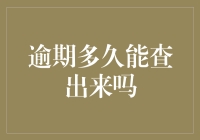 逾期多久能查出来吗